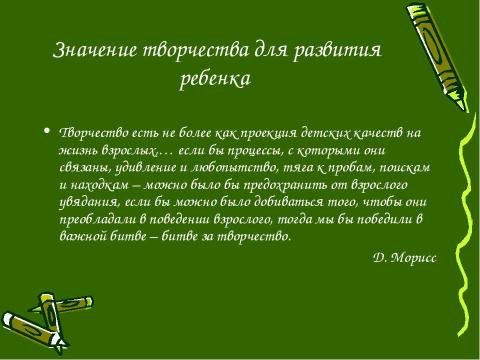 Значение творчества для развития ребенка

• Творчество есть не более как проекция детских качеств на жизнь взрослых,… если бы процессы, с которыми они связаны, удивление и любопытство, тяга к пробам, поискам и находкам – можно было бы предохранить от взрослого увядания, если бы можно было добиваться того, чтобы они преобладали в поведении взрослого, тогда мы бы победили в важной битве – битве за творчество.

Д. Морисс